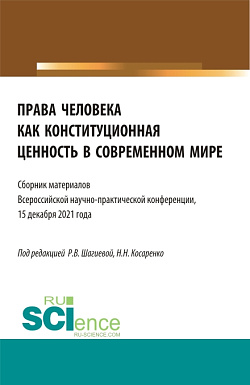 ПРАВА ЧЕЛОВЕКА
КАК КОНСТИТУЦИОННАЯ
ЦЕННОСТЬ В СОВРЕМЕННОМ МИРЕ

Сборник материалов
Всероссийской научно-практической конференции,
15 декабря 2021 года

Под редакцией Р.В. Шагиевой, Н.Н. Косаренко

RU
SCIence
RU-SCIENCE.COM